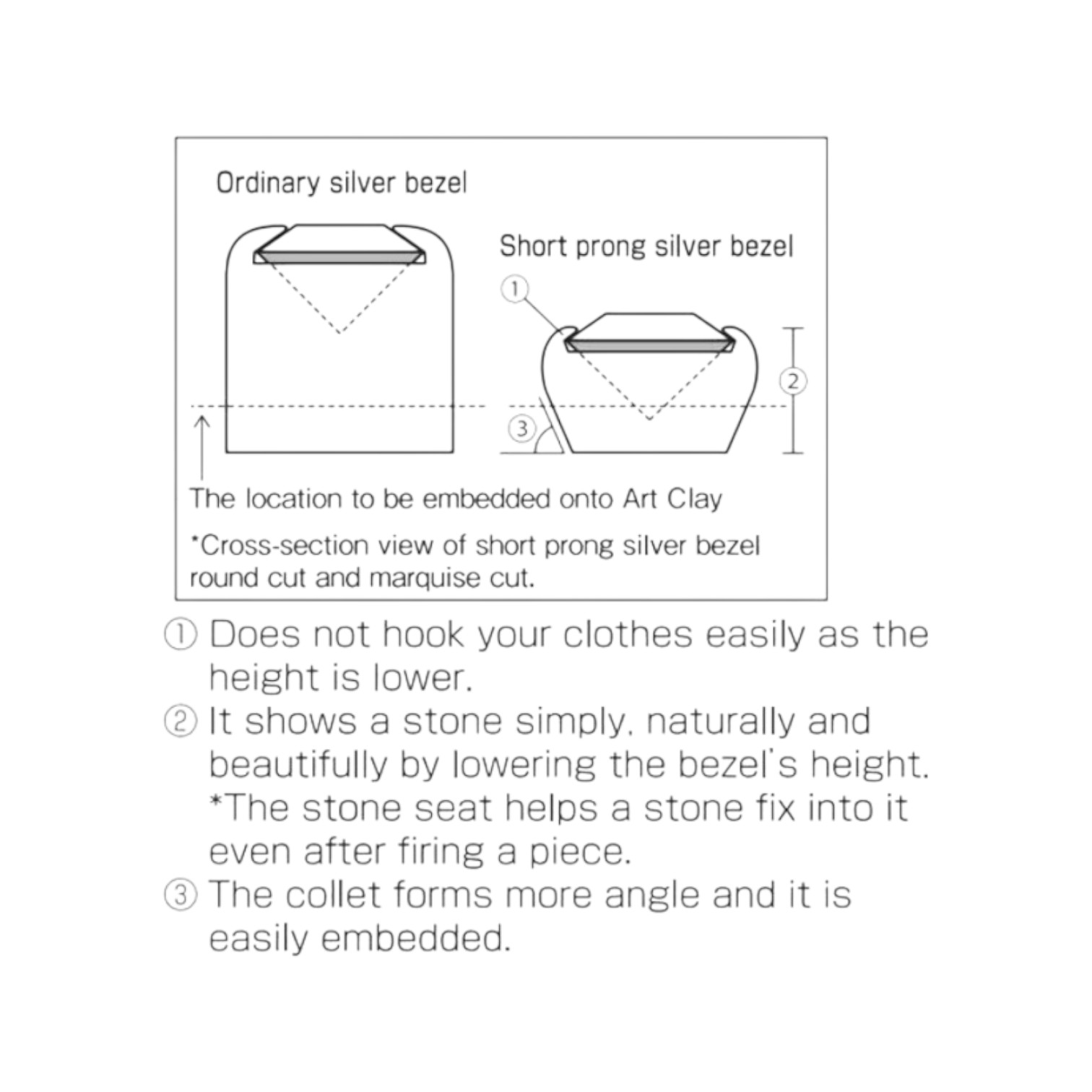 Ordinary silver bezel

Short prong silver bezel

①

②

③

The location to be embedded onto Art Clay

*Cross-section view of short prong silver bezel round cut and marquise cut.

① Does not hook your clothes easily as the height is lower.

② It shows a stone simply, naturally and beautifully by lowering the bezel's height.
*The stone seat helps a stone fix into it even after firing a piece.

③ The collet forms more angle and it is easily embedded.